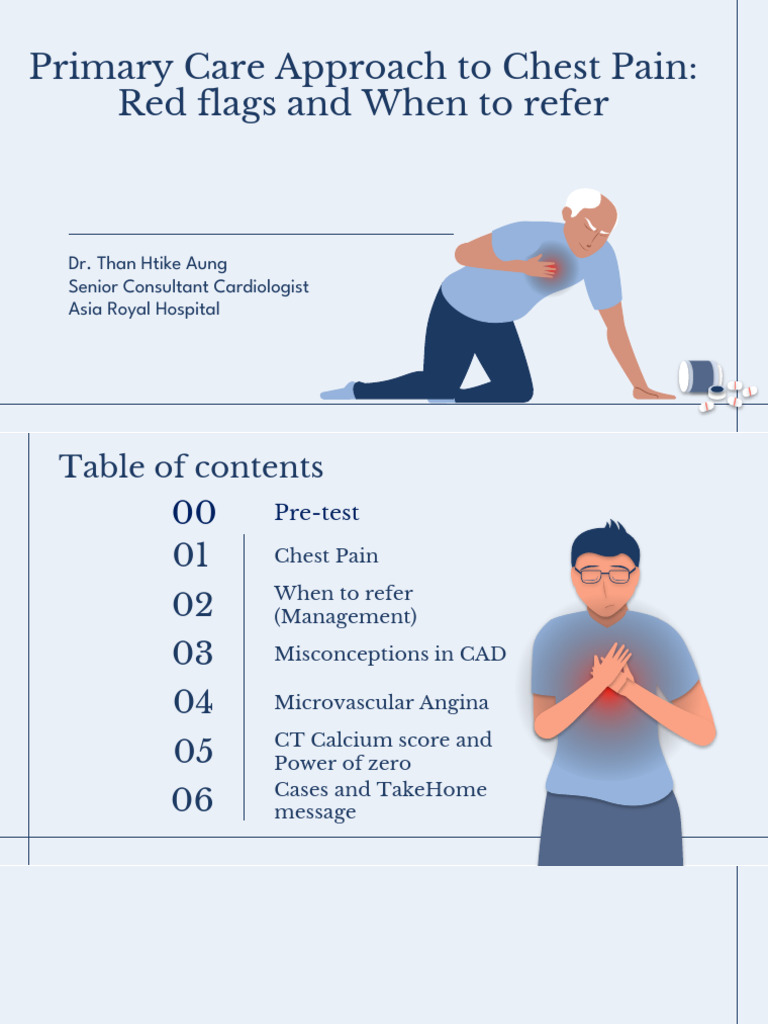 Primary Care Approach to Chest Pain: Red flags and When to refer

Dr. Than Htike Aung
Senior Consultant Cardiologist
Asia Royal Hospital

Table of contents

00 Pre-test

01 Chest Pain

02 When to refer (Management)

03 Misconceptions in CAD

04 Microvascular Angina

05 CT Calcium score and Power of zero

06 Cases and TakeHome message